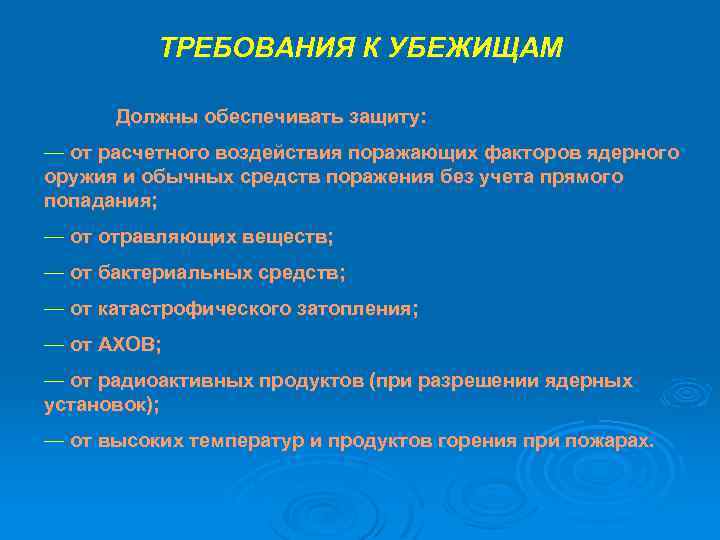 ТРЕБОВАНИЯ К УБЕЖИЩАМ

Должны обеспечивать защиту:

— от расчетного воздействия поражающих факторов ядерного оружия и обычных средств поражения без учета прямого попадания;

— от отравляющих веществ;

— от бактериальных средств;

— от катастрофического затопления;

— от АХОВ;

— от радиоактивных продуктов (при разрешении ядерных установок);

— от высоких температур и продуктов горения при пожарах.